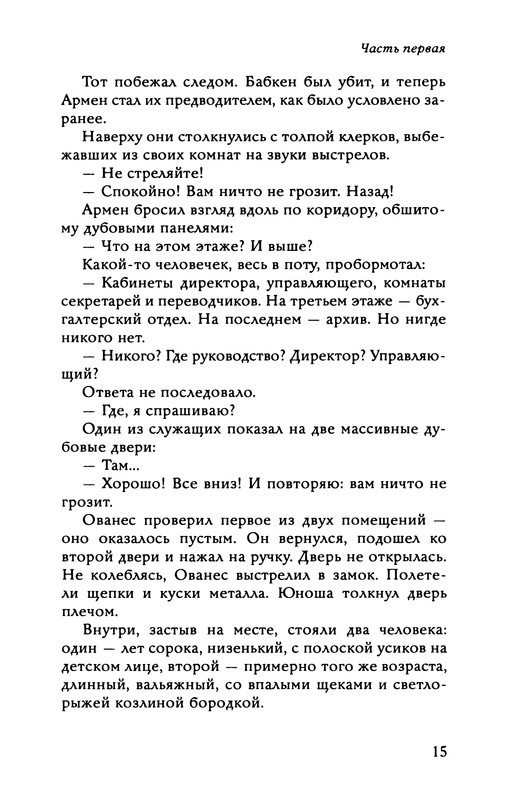 Часть первая

Тот побежал следом. Бабкен был убит, и теперь Армен стал их предводителем, как было условлено заранее.

Наверху они столкнулись с толпой клерков, выбежавших из своих комнат на звуки выстрелов.

— Не стреляйте!

— Спокойно! Вам ничто не грозит. Назад!

Армен бросил взгляд вдоль по коридору, обшитому дубовыми панелями:

— Что на этом этаже? И выше?

Какой-то человечек, весь в поту, пробормотал:

— Кабинеты директора, управляющего, комнаты секретарей и переводчиков. На третьем этаже — бухгалтерский отдел. На последнем — архив. Но нигде никого нет.

— Никого? Где руководство? Директор? Управляющий?

Ответа не последовало.

— Где, я спрашиваю?

Один из служащих показал на две массивные дубовые двери:

— Там...

— Хорошо! Все вниз! И повторяю: вам ничто не грозит.

Ованес проверил первое из двух помещений — оно оказалось пустым. Он вернулся, подошел ко второй двери и нажал на ручку. Дверь не открылась. Не колеблясь, Ованес выстрелил в замок. Полетели щепки и куски металла. Юноша толкнул дверь плечом.

Внутри, застыв на месте, стояли два человека: один — лет сорока, низенький, с полоской усиков на детском лице, второй — примерно того же возраста, длинный, вальяжный, со впалыми щеками и светло-рыжей козлиной бородкой.

15